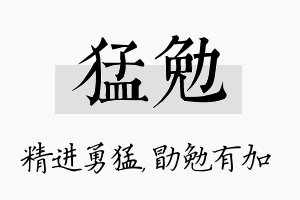 猛勉

精进勇猛，勖勉有加